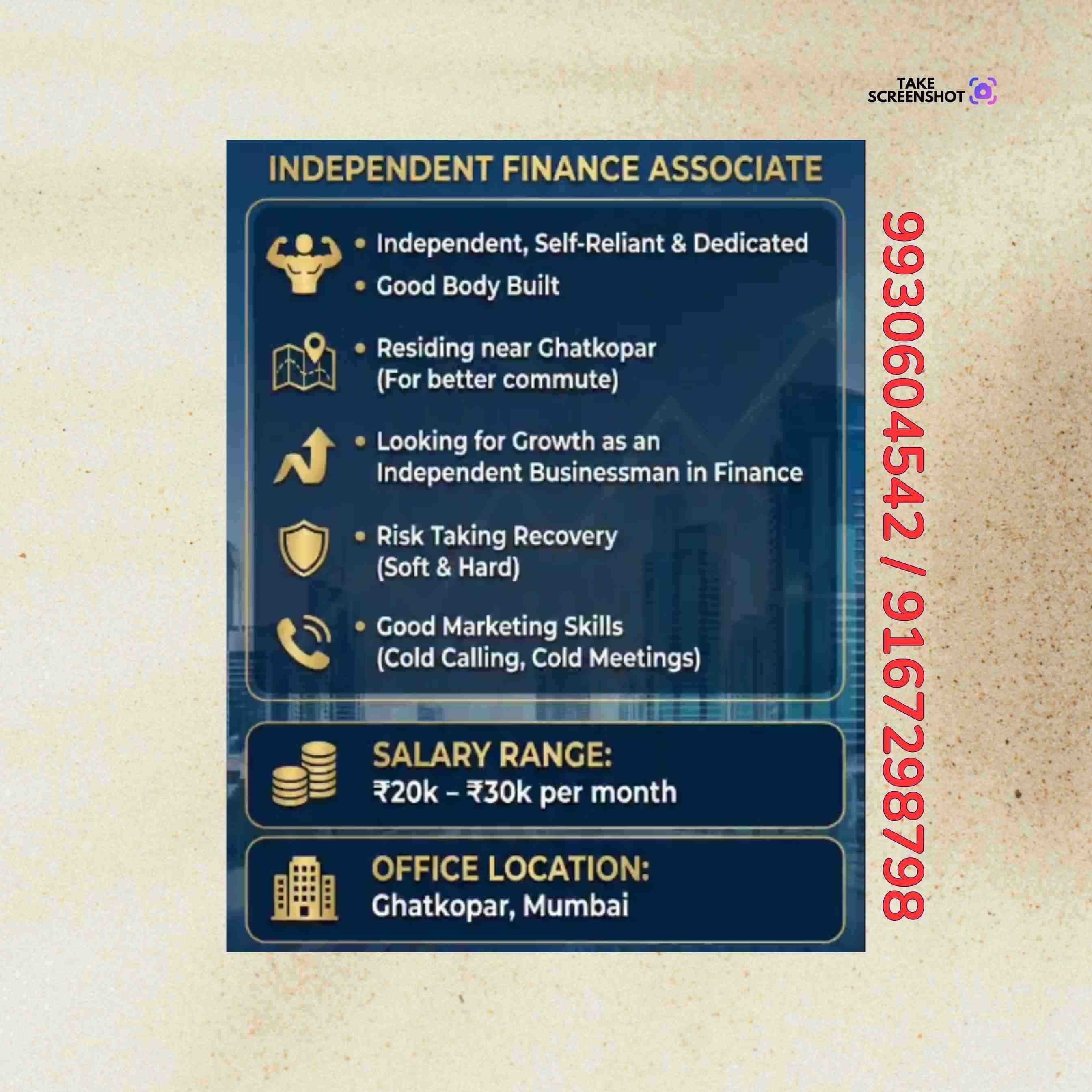 TAKE SCREENSHOT

INDEPENDENT FINANCE ASSOCIATE

• Independent, Self-Reliant & Dedicated
• Good Body Built
• Residing near Ghatkopar (For better commute)
• Looking for Growth as an Independent Businessman in Finance
• Risk Taking Recovery (Soft & Hard)
• Good Marketing Skills (Cold Calling, Cold Meetings)

SALARY RANGE:
₹20k – ₹30k per month

OFFICE LOCATION:
Ghatkopar, Mumbai

9930604542 / 9167298798